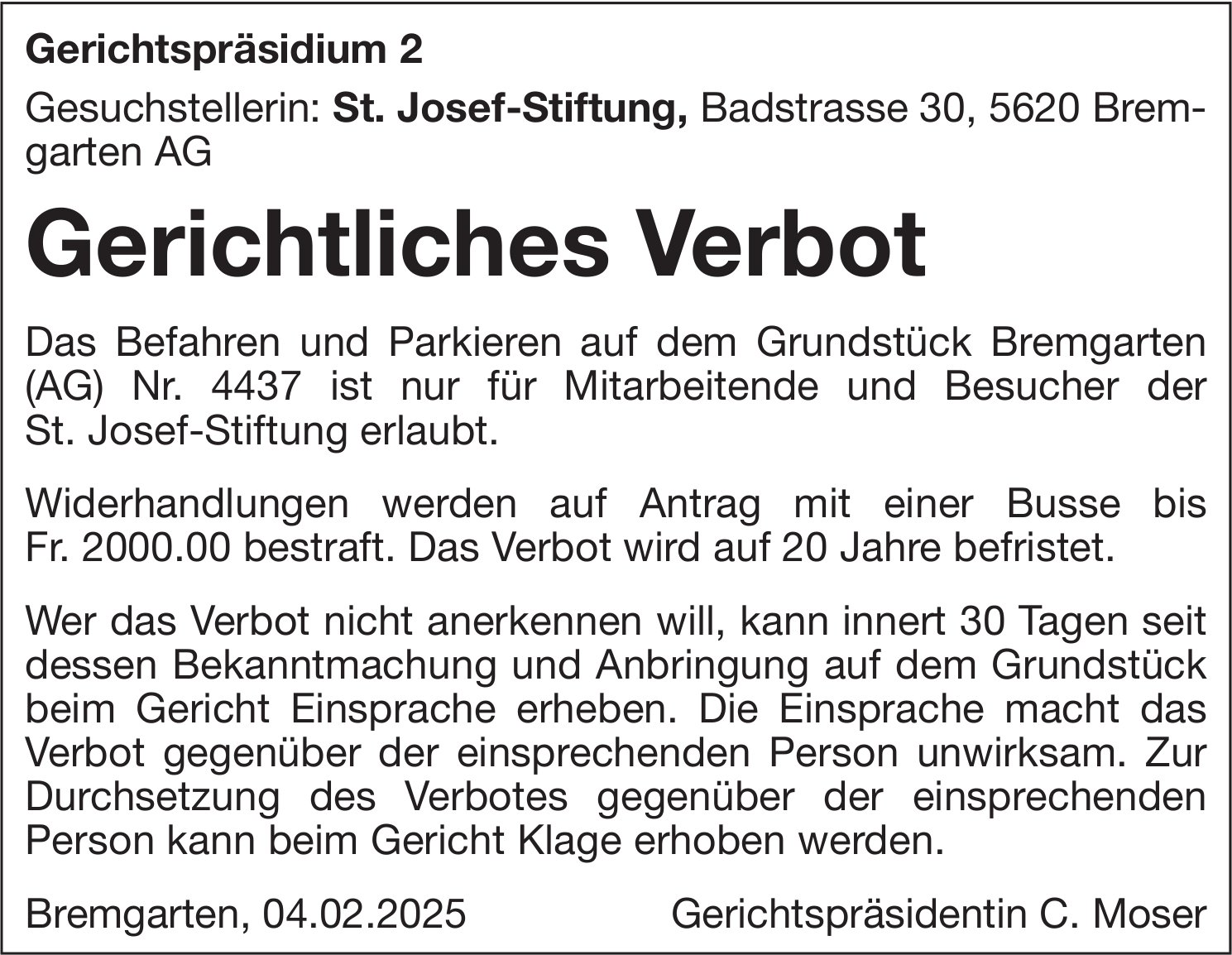 Gerichtspräsidium 2

Gesuchstellerin: St. Josef-Stiftung, Badstrasse 30, 5620 Bremgarten AG

Gerichtliches Verbot

Das Befahren und Parkieren auf dem Grundstück Bremgarten (AG) Nr. 4437 ist nur für Mitarbeitende und Besucher der St. Josef-Stiftung erlaubt.

Widerhandlungen werden auf Antrag mit einer Busse bis Fr. 2000.00 bestraft. Das Verbot wird auf 20 Jahre befristet.

Wer das Verbot nicht anerkennen will, kann innert 30 Tagen seit dessen Bekanntmachung und Anbringung auf dem Grundstück beim Gericht Einsprache erheben. Die Einsprache macht das Verbot gegenüber der einsprechenden Person unwirksam. Zur Durchsetzung des Verbotes gegenüber der einsprechenden Person kann beim Gericht Klage erhoben werden.

Bremgarten, 04.02.2025 Gerichtspräsidentin C. Moser